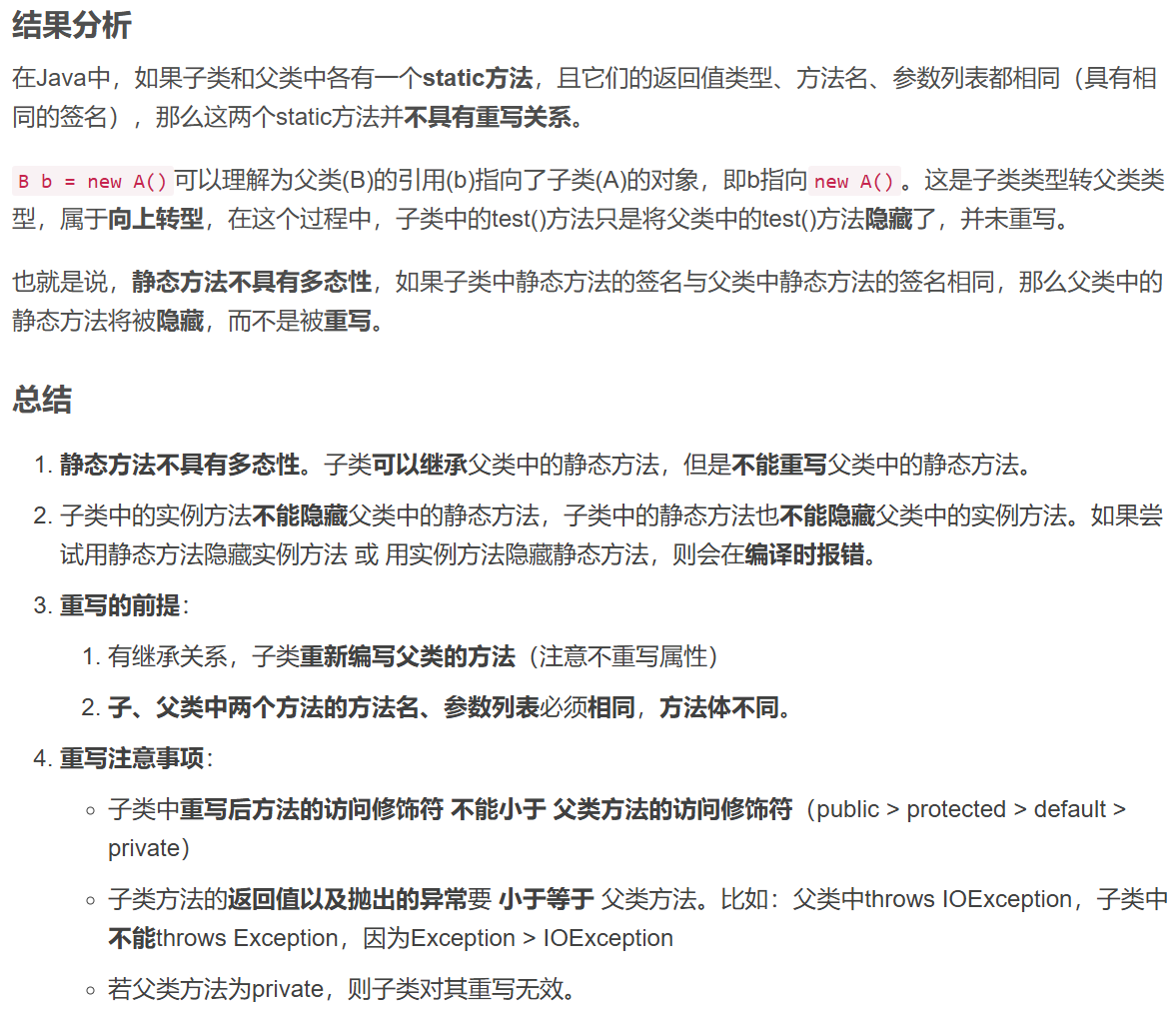 结果分析

在Java中，如果子类和父类中各有一个static方法，且它们的返回值类型、方法名、参数列表都相同（具有相同的签名），那么这两个static方法并不具有重写关系。

B b = new A()可以理解为父类(B)的引用(b)指向了子类(A)的对象，即b指向new A()。这是子类类型转父类类型，属于向上转型，在这个过程中，子类中的test()方法只是将父类中的test()方法隐藏了，并未重写。

也就是说，静态方法不具有多态性，如果子类中静态方法的签名与父类中静态方法的签名相同，那么父类中的静态方法将被隐藏，而不是被重写。

总结

1. 静态方法不具有多态性。子类可以继承父类中的静态方法，但是不能重写父类中的静态方法。
2. 子类中的实例方法不能隐藏父类中的静态方法，子类中的静态方法也不能隐藏父类中的实例方法。如果尝试用静态方法隐藏实例方法 或 用实例方法隐藏静态方法，则会在编译时报错。
3. 重写的前提：
    1. 有继承关系，子类重新编写父类的方法（注意不重写属性）
    2. 子、父类中两个方法的方法名、参数列表必须相同，方法体不同。
4. 重写注意事项：
    ◦ 子类中重写后方法的访问修饰符 不能小于 父类方法的访问修饰符（public > protected > default > private）
    ◦ 子类方法的返回值以及抛出的异常要 小于等于 父类方法。比如：父类中throws IOException，子类中不能throws Exception，因为Exception > IOException
    ◦ 若父类方法为private，则子类对其重写无效。